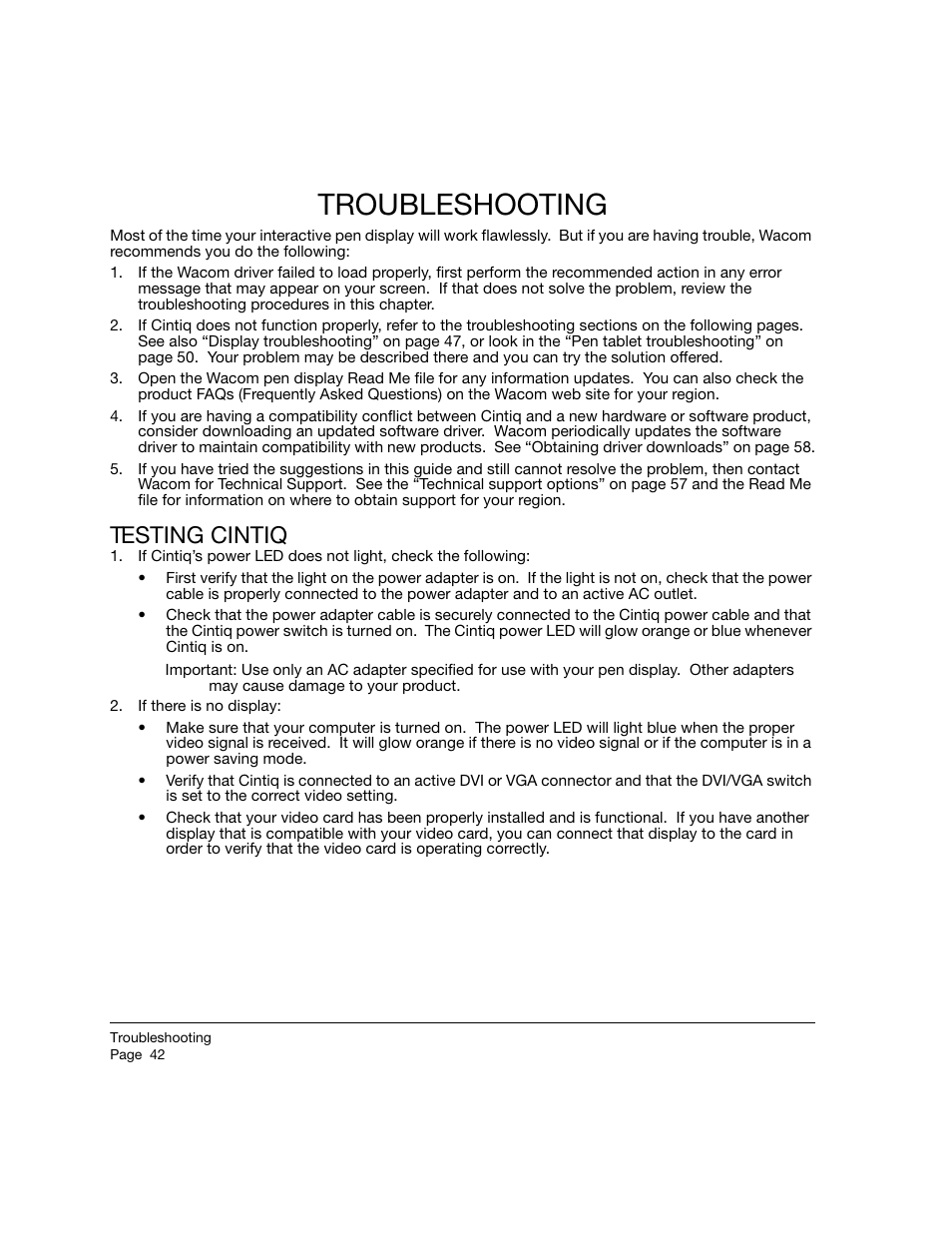 TROUBLESHOOTING

Most of the time your interactive pen display will work flawlessly. But if you are having trouble, Wacom recommends you do the following:

1. If the Wacom driver failed to load properly, first perform the recommended action in any error message that may appear on your screen. If that does not solve the problem, review the troubleshooting procedures in this chapter.

2. If Cintiq does not function properly, refer to the troubleshooting sections on the following pages. See also “Display troubleshooting” on page 47, or look in the “Pen tablet troubleshooting” on page 50. Your problem may be described there and you can try the solution offered.

3. Open the Wacom pen display Read Me file for any information updates. You can also check the product FAQs (Frequently Asked Questions) on the Wacom web site for your region.

4. If you are having a compatibility conflict between Cintiq and a new hardware or software product, consider downloading an updated software driver. Wacom periodically updates the software driver to maintain compatibility with new products. See “Obtaining driver downloads” on page 58.

5. If you have tried the suggestions in this guide and still cannot resolve the problem, then contact Wacom for Technical Support. See the “Technical support options” on page 57 and the Read Me file for information on where to obtain support for your region.

TESTING CINTIQ

1. If Cintiq’s power LED does not light, check the following:

• First verify that the light on the power adapter is on. If the light is not on, check that the power cable is properly connected to the power adapter and to an active AC outlet.

• Check that the power adapter cable is securely connected to the Cintiq power cable and that the Cintiq power switch is turned on. The Cintiq power LED will glow orange or blue whenever Cintiq is on.

Important: Use only an AC adapter specified for use with your pen display. Other adapters may cause damage to your product.

2. If there is no display:

• Make sure that your computer is turned on. The power LED will light blue when the proper video signal is received. It will glow orange if there is no video signal or if the computer is in a power saving mode.

• Verify that Cintiq is connected to an active DVI or VGA connector and that the DVI/VGA switch is set to the correct video setting.

• Check that your video card has been properly installed and is functional. If you have another display that is compatible with your video card, you can connect that display to the card in order to verify that the video card is operating correctly.

Troubleshooting
Page 42